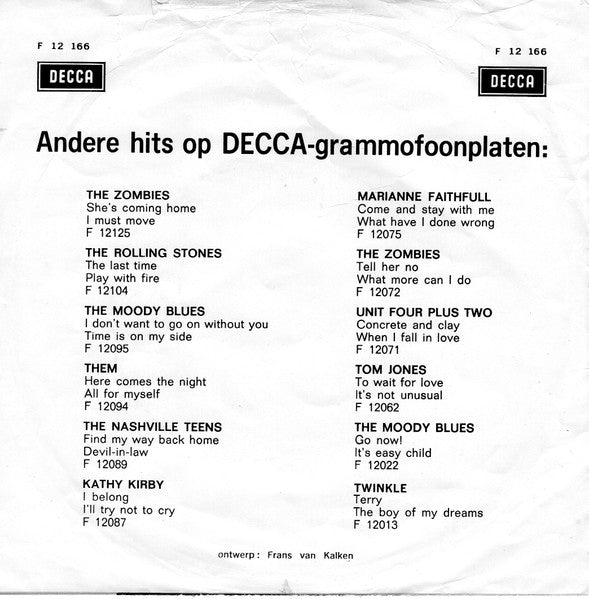 F 12 166
DECCA

F 12 166
DECCA

Andere hits op DECCA-grammofoonplaten:

THE ZOMBIES
She's coming home
I must move
F 12125

THE ROLLING STONES
The last time
Play with fire
F 12104

THE MOODY BLUES
I don't want to go on without you
Time is on my side
F 12095

THEM
Here comes the night
All for myself
F 12094

THE NASHVILLE TEENS
Find my way back home
Devil-in-law
F 12089

KATHY KIRBY
I belong
I'll try not to cry
F 12087

MARIANNE FAITHFULL
Come and stay with me
What have I done wrong
F 12075

THE ZOMBIES
Tell her no
What more can I do
F 12072

UNIT FOUR PLUS TWO
Concrete and clay
When I fall in love
F 12071

TOM JONES
To wait for love
It's not unusual
F 12062

THE MOODY BLUES
Go now!
It's easy child
F 12022

TWINKLE
Terry
The boy of my dreams
F 12013

ontwerp: Frans van Kalken